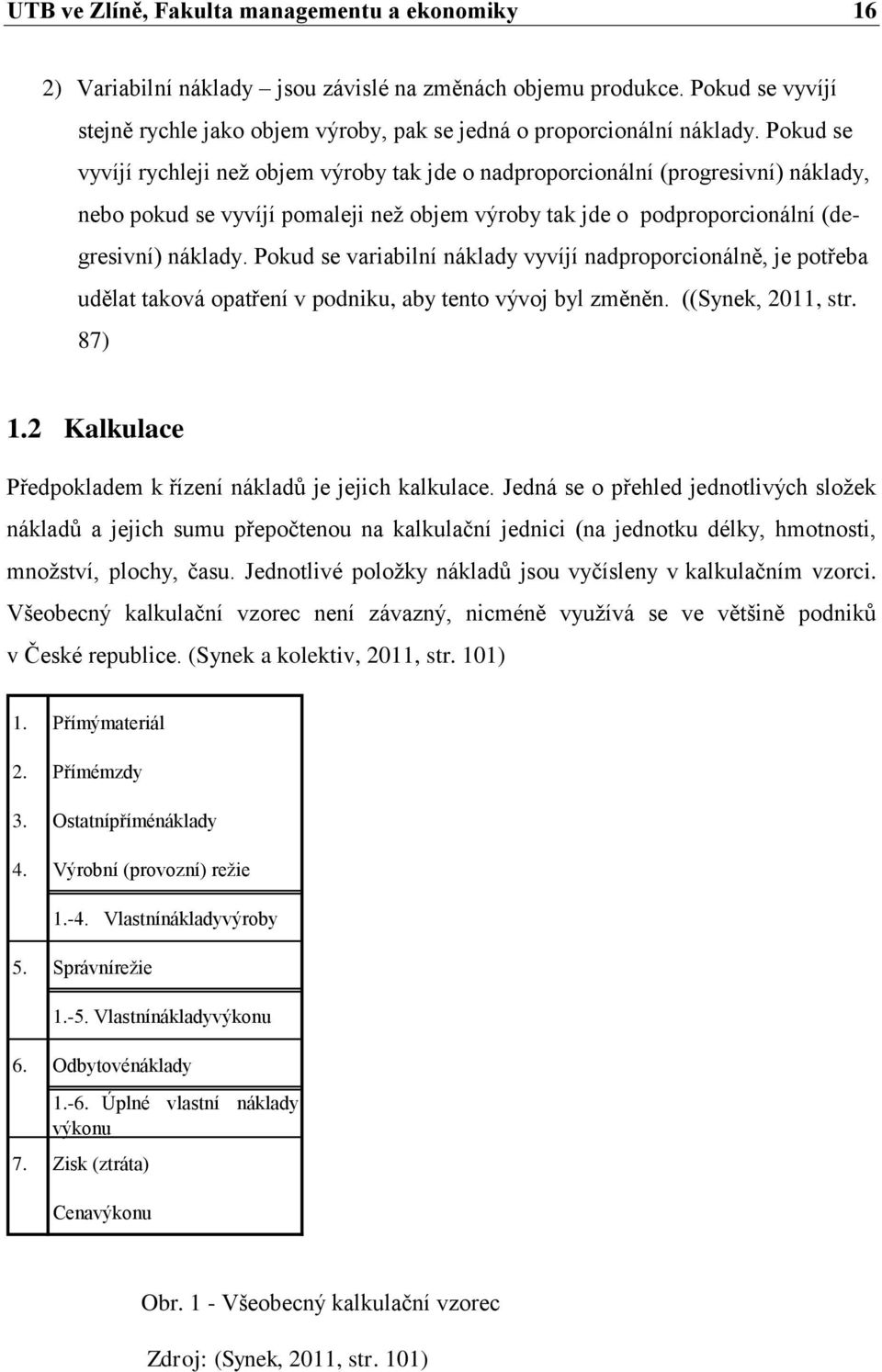 UTB ve Zlíně, Fakulta managementu a ekonomiky 16

2) Variabilní náklady – jsou závislé na změnách objemu produkce. Pokud se vyvíjí stejně rychle jako objem výroby, pak se jedná o proporcionální náklady. Pokud se vyvíjí rychleji než objem výroby tak jde o nadproporcionální (progresivní) náklady, nebo pokud se vyvíjí pomaleji než objem výroby tak jde o podproporcionální (degresivní) náklady. Pokud se variabilní náklady vyvíjí nadproporcionálně, je potřeba udělat taková opatření v podniku, aby tento vývoj byl změněn. ((Synek, 2011, str. 87)

1.2 Kalkulace

Předpokladem k řízení nákladů je jejich kalkulace. Jedná se o přehled jednotlivých složek nákladů a jejich sumu přepočtenou na kalkulační jednici (na jednotku délky, hmotnosti, množství, plochy, času. Jednotlivé položky nákladů jsou vyčísleny v kalkulačním vzorci. Všeobecný kalkulační vzorec není závazný, nicméně využívá se ve většině podniků v České republice. (Synek a kolektiv, 2011, str. 101)

| | |
|---|---|
| 1. | Přímýmateriál |
| 2. | Přímémzdy |
| 3. | Ostatnípříménáklady |
| 4. | Výrobní (provozní) režie |
| | 1.-4. Vlastnínákladyvýroby |
| 5. | Správnírežie |
| | 1.-5. Vlastnínákladyvýkonu |
| 6. | Odbytovénáklady |
| | 1.-6. Úplné vlastní náklady výkonu |
| 7. | Zisk (ztráta) |
| | Cenavýkonu |

Obr. 1 - Všeobecný kalkulační vzorec

Zdroj: (Synek, 2011, str. 101)